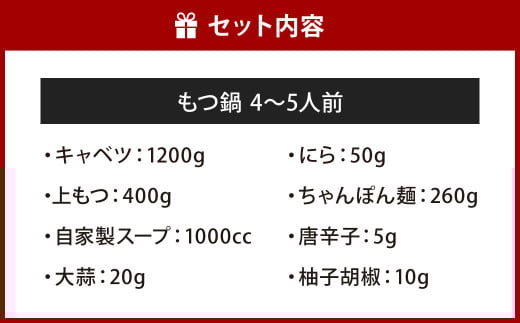 セット内容

もつ鍋 4〜5人前

・キャベツ：1200g

・上もつ：400g

・自家製スープ：1000cc

・大蒜：20g

・にら：50g

・ちゃんぽん麺：260g

・唐辛子：5g

・柚子胡椒：10g